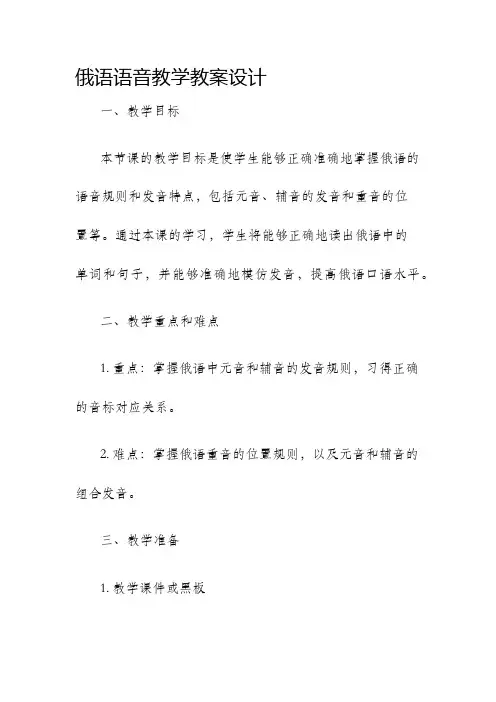 俄语语音教学教案设计

一、教学目标

本节课的教学目标是使学生能够正确准确地掌握俄语的语音规则和发音特点，包括元音、辅音的发音和重音的位置等。通过本课的学习，学生将能够正确地读出俄语中的单词和句子，并能够准确地模仿发音，提高俄语口语水平。

二、教学重点和难点

1. 重点：掌握俄语中元音和辅音的发音规则，习得正确的音标对应关系。

2. 难点：掌握俄语重音的位置规则，以及元音和辅音的组合发音。

三、教学准备

1. 教学课件或黑板